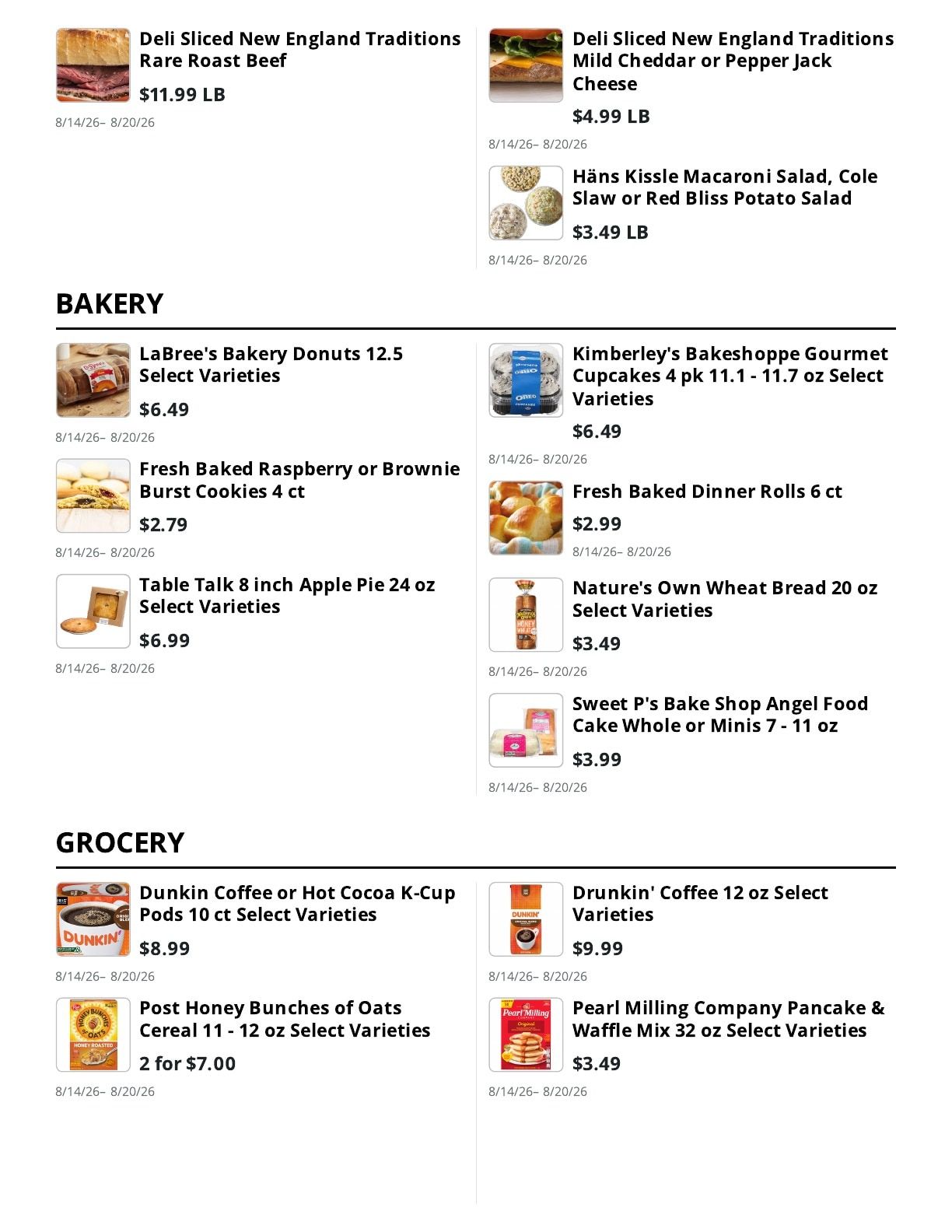 Deli Sliced New England Traditions Rare Roast Beef

$11.99 LB

8/14/26– 8/20/26

Deli Sliced New England Traditions Mild Cheddar or Pepper Jack Cheese

$4.99 LB

8/14/26– 8/20/26

Häns Kissle Macaroni Salad, Cole Slaw or Red Bliss Potato Salad

$3.49 LB

8/14/26– 8/20/26

BAKERY

LaBree's Bakery Donuts 12.5 Select Varieties

$6.49

8/14/26– 8/20/26

Fresh Baked Raspberry or Brownie Burst Cookies 4 ct

$2.79

8/14/26– 8/20/26

Table Talk 8 inch Apple Pie 24 oz Select Varieties

$6.99

8/14/26– 8/20/26

Kimberley's Bakeshoppe Gourmet Cupcakes 4 pk 11.1 - 11.7 oz Select Varieties

$6.49

8/14/26– 8/20/26

Fresh Baked Dinner Rolls 6 ct

$2.99

8/14/26– 8/20/26

Nature's Own Wheat Bread 20 oz Select Varieties

$3.49

8/14/26– 8/20/26

Sweet P's Bake Shop Angel Food Cake Whole or Minis 7 - 11 oz

$3.99

8/14/26– 8/20/26

GROCERY

Dunkin Coffee or Hot Cocoa K-Cup Pods 10 ct Select Varieties

$8.99

8/14/26– 8/20/26

Post Honey Bunches of Oats Cereal 11 - 12 oz Select Varieties

2 for $7.00

8/14/26– 8/20/26

Drunkin' Coffee 12 oz Select Varieties

$9.99

8/14/26– 8/20/26

Pearl Milling Company Pancake & Waffle Mix 32 oz Select Varieties

$3.49

8/14/26– 8/20/26